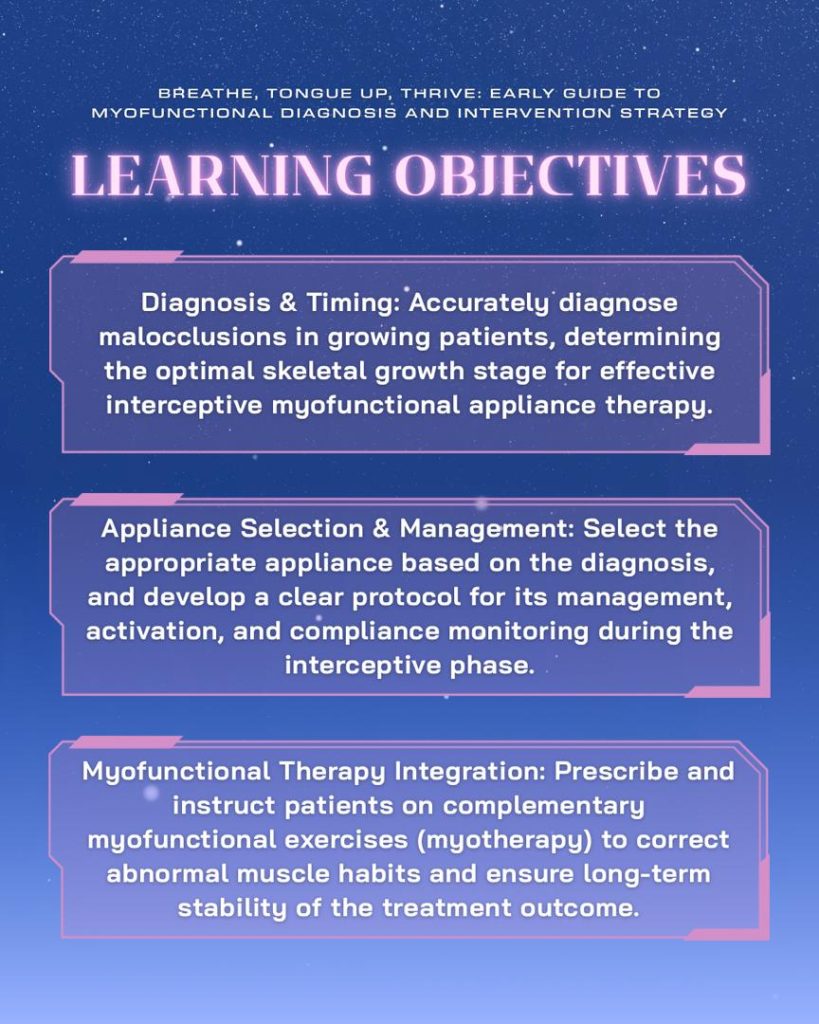 BREATHE, TONGUE UP, THRIVE: EARLY GUIDE TO MYOFUNCTIONAL DIAGNOSIS AND INTERVENTION STRATEGY

LEARNING OBJECTIVES

Diagnosis & Timing: Accurately diagnose malocclusions in growing patients, determining the optimal skeletal growth stage for effective interceptive myofunctional appliance therapy.

Appliance Selection & Management: Select the appropriate appliance based on the diagnosis, and develop a clear protocol for its management, activation, and compliance monitoring during the interceptive phase.

Myofunctional Therapy Integration: Prescribe and instruct patients on complementary myofunctional exercises (myotherapy) to correct abnormal muscle habits and ensure long-term stability of the treatment outcome.